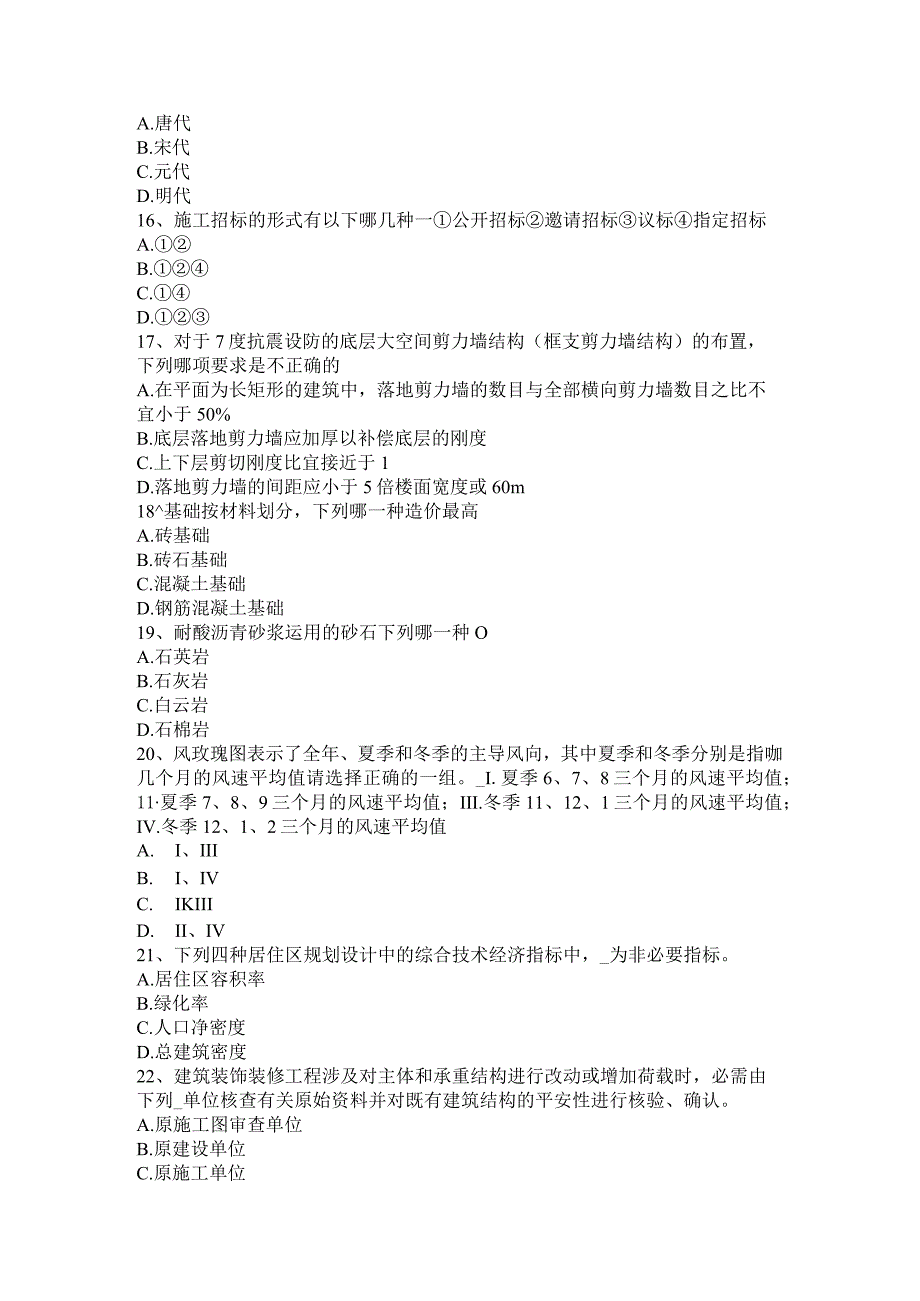 A.唐代
B.宋代
C.元代
D.明代
16、施工招标的形式有以下哪几种一①公开招标②邀请招标③议标④指定招标
A.①②
B.①②④
C.①④
D.①②③
17、对于7度抗震设防的底层大空间剪力墙结构（框支剪力墙结构）的布置，下列哪项要求是不正确的
A.在平面为长矩形的建筑中，落地剪力墙的数目与全部横向剪力墙数目之比不宜小于50%
B.底层落地剪力墙应加厚以补偿底层的刚度
C.上下层剪切刚度比宜接近于1
D.落地剪力墙的间距应小于5倍楼面宽度或60m
18^基础按材料划分，下列哪一种造价最高
A.砖基础
B.砖石基础
C.混凝土基础
D.钢筋混凝土基础
19、耐酸沥青砂浆运用的砂石下列哪一种O
A.石英岩
B.石灰岩
C.白云岩
D.石棉岩
20、风玫瑰图表示了全年、夏季和冬季的主导风向，其中夏季和冬季分别是指咖几个月的风速平均值请选择正确的一组。_I. 夏季6、7、8三个月的风速平均值；11·夏季7、8、9三个月的风速平均值；III.冬季11、12、1三个月的风速平均值；IV.冬季12、1、2三个月的风速平均值
A. I、III
B. I、IV
C. IKIII
D. II、IV
21、下列四种居住区规划设计中的综合技术经济指标中，_为非必要指标。
A.居住区容积率
B.绿化率
C.人口净密度
D.总建筑密度
22、建筑装饰装修工程涉及对主体和承重结构进行改动或增加荷载时，必需由下列_单位核查有关原始资料并对既有建筑结构的平安性进行核验、确认。
A.原施工图审查单位
B.原建设单位
C.原施工单位